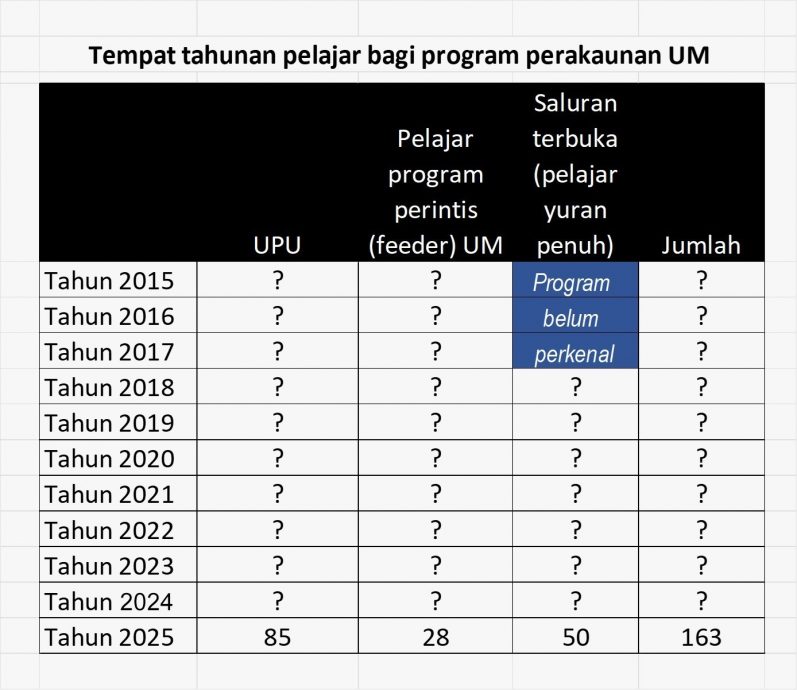 Tempat tahunan pelajar bagi program perakaunan UM

| | UPU | Pelajar program perintis (feeder) UM | Saluran terbuka (pelajar yuran penuh) | Jumlah |
|---|---|---|---|---|
| Tahun 2015 | ? | ? | Program | ? |
| Tahun 2016 | ? | ? | belum | ? |
| Tahun 2017 | ? | ? | perkenal | ? |
| Tahun 2018 | ? | ? | ? | ? |
| Tahun 2019 | ? | ? | ? | ? |
| Tahun 2020 | ? | ? | ? | ? |
| Tahun 2021 | ? | ? | ? | ? |
| Tahun 2022 | ? | ? | ? | ? |
| Tahun 2023 | ? | ? | ? | ? |
| Tahun 2024 | ? | ? | ? | ? |
| Tahun 2025 | 85 | 28 | 50 | 163 |